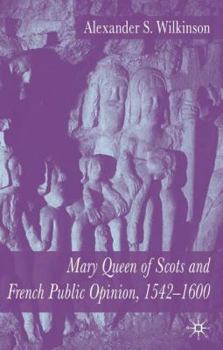 Alexander S. Wilkinson

Mary Queen of Scots and French Public Opinion, 1542–1600